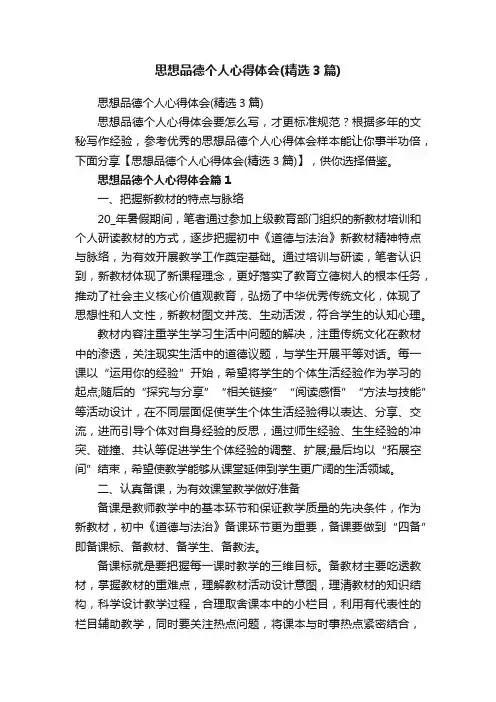 思想品德个人心得体会(精选3篇)

思想品德个人心得体会(精选3篇)

思想品德个人心得体会要怎么写，才更标准规范？根据多年的文秘写作经验，参考优秀的思想品德个人心得体会样本能让你事半功倍，下面分享【思想品德个人心得体会(精选3篇)】，供你选择借鉴。

思想品德个人心得体会篇1

一、把握新教材的特点与脉络

20_年暑假期间，笔者通过参加上级教育部门组织的新教材培训和个人研读教材的方式，逐步把握初中《道德与法治》新教材精神特点与脉络，为有效开展教学工作奠定基础。通过培训与研读，笔者认识到，新教材体现了新课程理念，更好落实了教育立德树人的根本任务，推动了社会主义核心价值观教育，弘扬了中华优秀传统文化，体现了思想性和人文性，新教材图文并茂、生动活泼，符合学生的认知心理。

教材内容注重学生学习生活中问题的解决，注重传统文化在教材中的渗透，关注现实生活中的道德议题，与学生开展平等对话。每一课以“运用你的经验”开始，希望将学生的个体生活经验作为学习的起点;随后的“探究与分享”“相关链接”“阅读感悟”“方法与技能”等活动设计，在不同层面促使学生个体生活经验得以表达、分享、交流，进而引导个体对自身经验的反思，通过师生经验、生生经验的冲突、碰撞、共认等促进学生个体经验的调整、扩展;最后均以“拓展空间”结束，希望使教学能够从课堂延伸到学生更广阔的生活领域。

二、认真备课，为有效课堂教学做好准备

备课是教师教学中的基本环节和保证教学质量的先决条件，作为新教材，初中《道德与法治》备课环节更为重要，备课要做到“四备”即备课标、备教材、备学生、备教法。

备课标就是要把握每一课时教学的三维目标。备教材主要吃透教材，掌握教材的重难点，理解教材活动设计意图，理清教材的知识结构，科学设计教学过程，合理取舍课本中的小栏目，利用有代表性的栏目辅助教学，同时要关注热点问题，将课本与时事热点紧密结合，